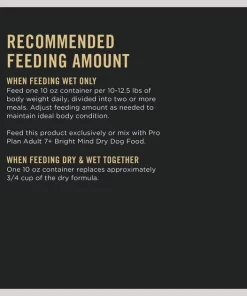 RECOMMENDED FEEDING AMOUNT

WHEN FEEDING WET ONLY

Feed one 10 oz container per 10-12.5 lbs of body weight daily, divided into two or more meals. Adjust feeding amount as needed to maintain ideal body condition.

Feed this product exclusively or mix with Pro Plan Adult 7+ Bright Mind Dry Dog Food.

WHEN FEEDING DRY & WET TOGETHER

One 10 oz container replaces approximately 3/4 cup of the dry formula.